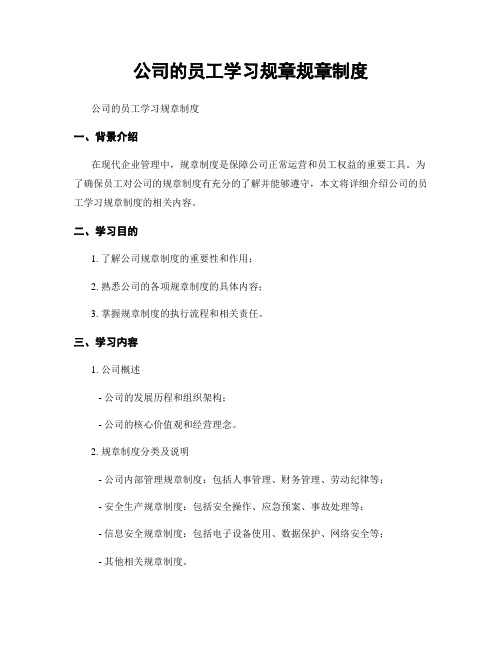 公司的员工学习规章规章制度

公司的员工学习规章制度

一、背景介绍

在现代企业管理中，规章制度是保障公司正常运营和员工权益的重要工具。为了确保员工对公司的规章制度有充分的了解并能够遵守，本文将详细介绍公司的员工学习规章制度的相关内容。

二、学习目的

1. 了解公司规章制度的重要性和作用；

2. 熟悉公司的各项规章制度的具体内容；

3. 掌握规章制度的执行流程和相关责任。

三、学习内容

1. 公司概述

- 公司的发展历程和组织架构；

- 公司的核心价值观和经营理念。

2. 规章制度分类及说明

- 公司内部管理规章制度：包括人事管理、财务管理、劳动纪律等；

- 安全生产规章制度：包括安全操作、应急预案、事故处理等；

- 信息安全规章制度：包括电子设备使用、数据保护、网络安全等；

- 其他相关规章制度。